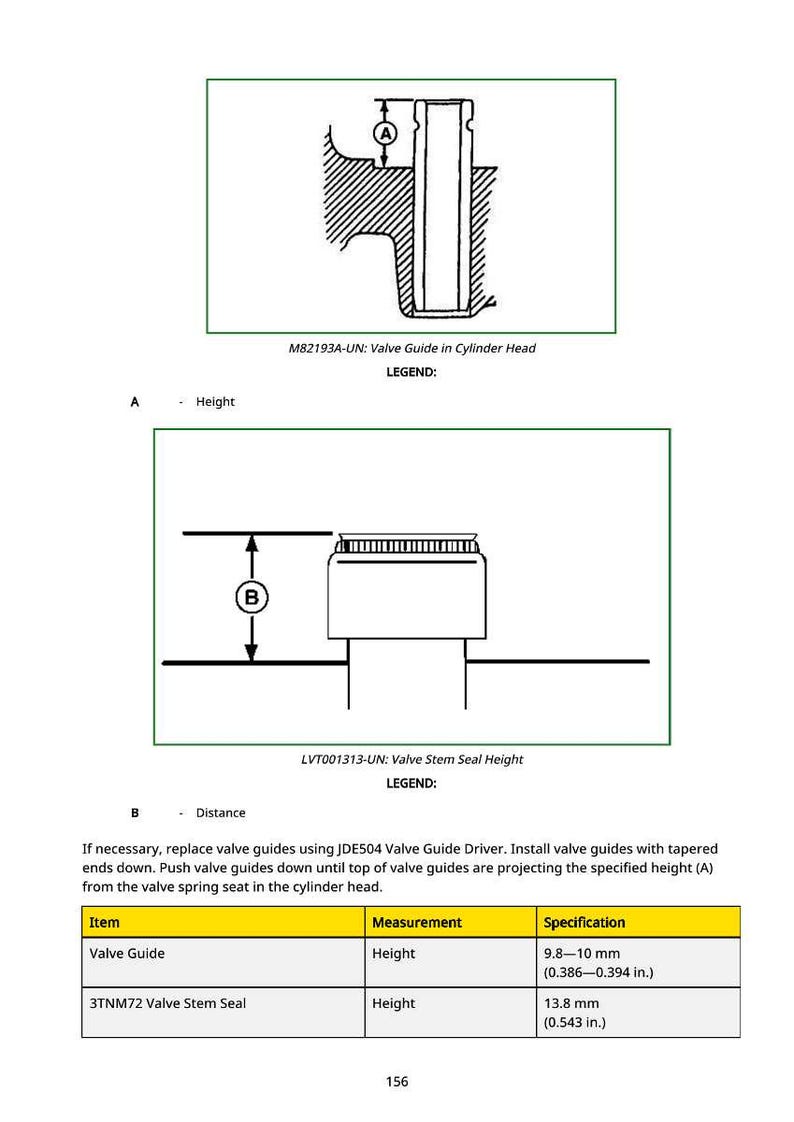 A

M82193A-UN: Valve Guide in Cylinder Head

LEGEND:

A - Height

B

LVT001313-UN: Valve Stem Seal Height

LEGEND:

B - Distance

If necessary, replace valve guides using JDE504 Valve Guide Driver. Install valve guides with tapered ends down. Push valve guides down until top of valve guides are projecting the specified height (A) from the valve spring seat in the cylinder head.

| Item | Measurement | Specification |
|---|---|---|
| Valve Guide | Height | 9.8—10 mm (0.386—0.394 in.) |
| 3TNM72 Valve Stem Seal | Height | 13.8 mm (0.543 in.) |

156